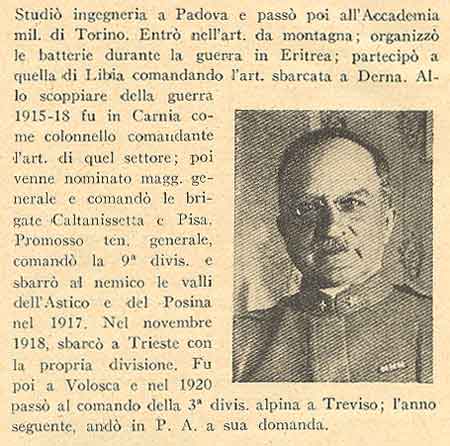 Studiò ingegneria a Padova e passò poi all'Accademia mil. di Torino. Entrò nell'art. da montagna; organizzò le batterie durante la guerra in Eritrea; partecipò a quella di Libia comandando l'art. sbarcata a Derna. Allo scoppiare della guerra 1915-18 fu in Carnia come colonnello comandante l'art. di quel settore; poi venne nominato magg. generale e comandò le brigate Caltanissetta e Pisa. Promosso ten. generale, comandò la 9ª divis. e sbarrò al nemico le valli dell'Astico e del Posina nel 1917. Nel novembre 1918, sbarcò a Trieste con la propria divisione. Fu poi a Volosca e nel 1920 passò al comando della 3ª divis. alpina a Treviso; l'anno seguente, andò in P. A. a sua domanda.